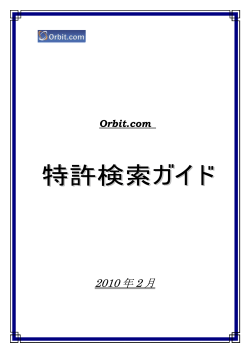 Orbit.com

Orbit.com

特許検索ガイド

2010 年 2 月